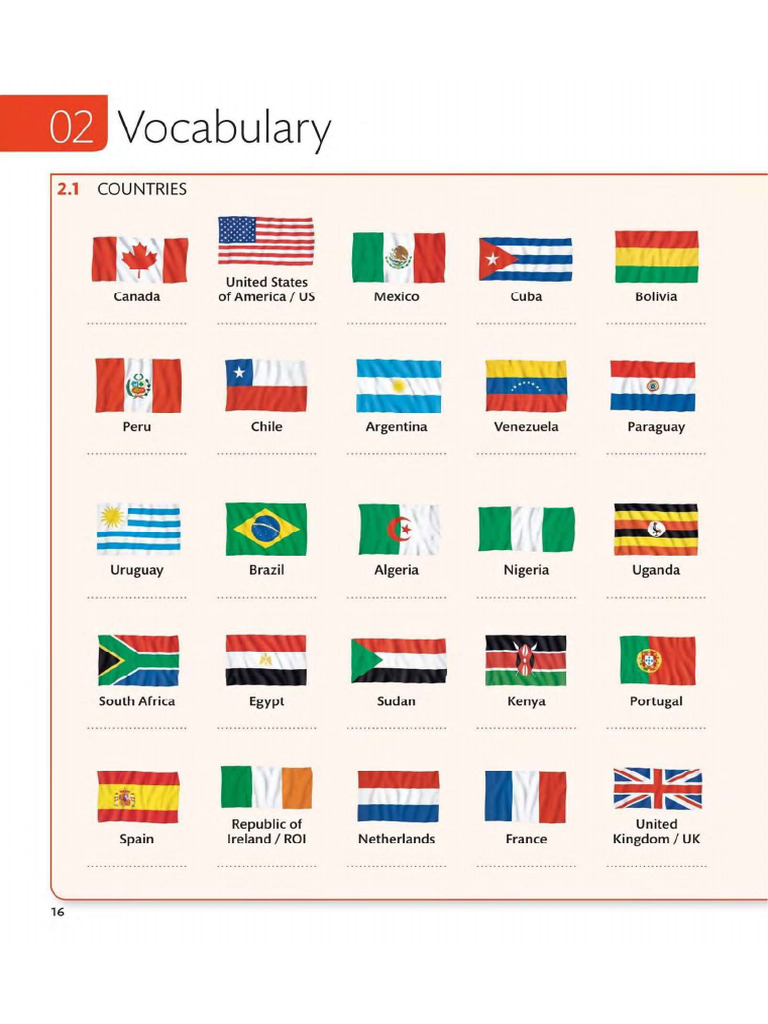 02 Vocabulary

2.1 COUNTRIES

Canada
____

United States of America / US
____

Mexico
____

Cuba
____

Bolivia
____

Peru
____

Chile
____

Argentina
____

Venezuela
____

Paraguay
____

Uruguay
____

Brazil
____

Algeria
____

Nigeria
____

Uganda
____

South Africa
____

Egypt
____

Sudan
____

Kenya
____

Portugal
____

Spain
____

Republic of Ireland / ROI
____

Netherlands
____

France
____

United Kingdom / UK
____

16